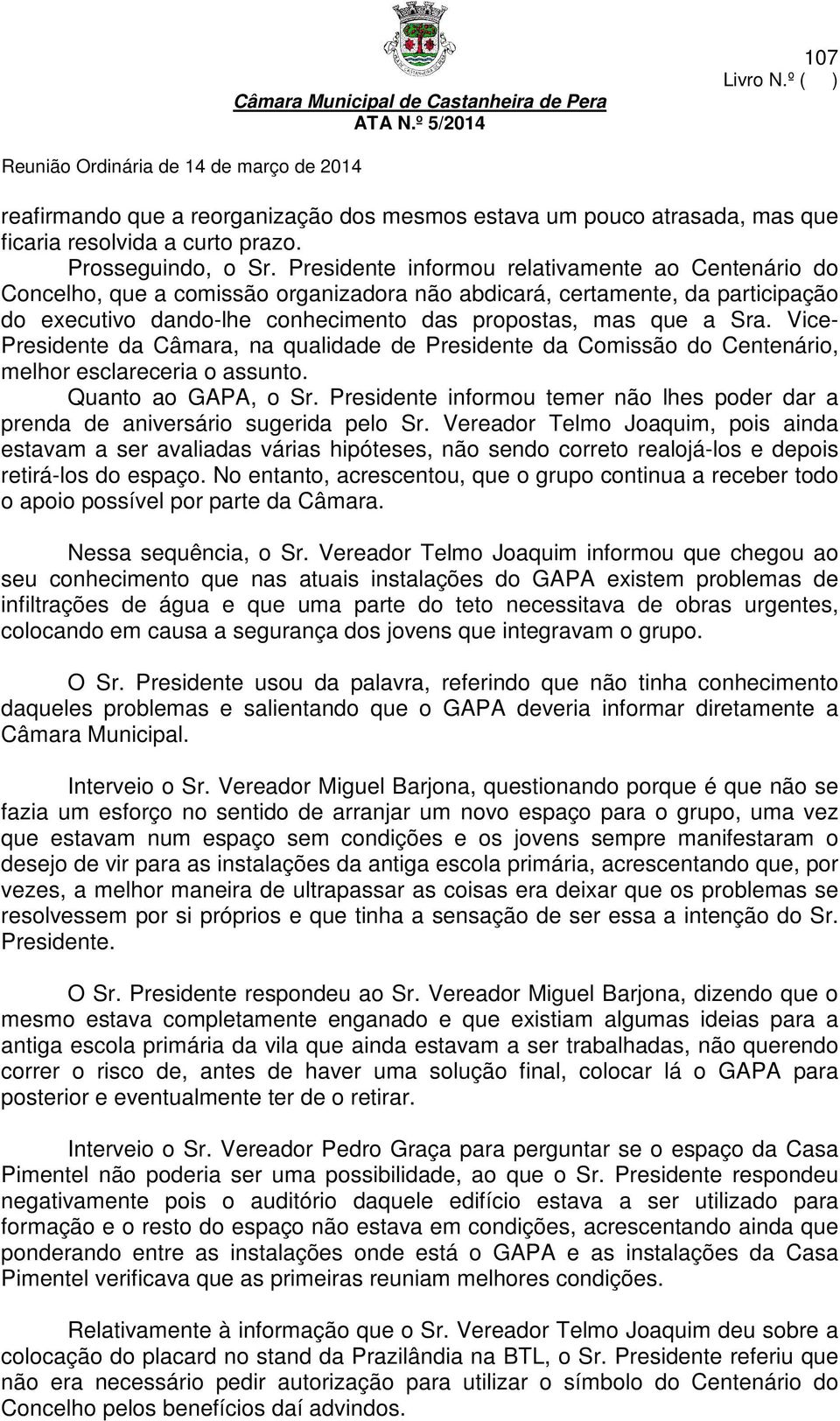 107
Livro N.º ( )

Câmara Municipal de Castanheira de Pera
ATA N.º 5/2014

Reunião Ordinária de 14 de março de 2014

reafirmando que a reorganização dos mesmos estava um pouco atrasada, mas que ficaria resolvida a curto prazo.

Prosseguindo, o Sr. Presidente informou relativamente ao Centenário do Concelho, que a comissão organizadora não abdicará, certamente, da participação do executivo dando-lhe conhecimento das propostas, mas que a Sra. Vice-Presidente da Câmara, na qualidade de Presidente da Comissão do Centenário, melhor esclareceria o assunto.

Quanto ao GAPA, o Sr. Presidente informou temer não lhes poder dar a prenda de aniversário sugerida pelo Sr. Vereador Telmo Joaquim, pois ainda estavam a ser avaliadas várias hipóteses, não sendo correto realojá-los e depois retirá-los do espaço. No entanto, acrescentou, que o grupo continua a receber todo o apoio possível por parte da Câmara.

Nessa sequência, o Sr. Vereador Telmo Joaquim informou que chegou ao seu conhecimento que nas atuais instalações do GAPA existem problemas de infiltrações de água e que uma parte do teto necessitava de obras urgentes, colocando em causa a segurança dos jovens que integravam o grupo.

O Sr. Presidente usou da palavra, referindo que não tinha conhecimento daqueles problemas e salientando que o GAPA deveria informar diretamente a Câmara Municipal.

Interveio o Sr. Vereador Miguel Barjona, questionando porque é que não se fazia um esforço no sentido de arranjar um novo espaço para o grupo, uma vez que estavam num espaço sem condições e os jovens sempre manifestaram o desejo de vir para as instalações da antiga escola primária, acrescentando que, por vezes, a melhor maneira de ultrapassar as coisas era deixar que os problemas se resolvessem por si próprios e que tinha a sensação de ser essa a intenção do Sr. Presidente.

O Sr. Presidente respondeu ao Sr. Vereador Miguel Barjona, dizendo que o mesmo estava completamente enganado e que existiam algumas ideias para a antiga escola primária da vila que ainda estavam a ser trabalhadas, não querendo correr o risco de, antes de haver uma solução final, colocar lá o GAPA para posterior e eventualmente ter de o retirar.

Interveio o Sr. Vereador Pedro Graça para perguntar se o espaço da Casa Pimentel não poderia ser uma possibilidade, ao que o Sr. Presidente respondeu negativamente pois o auditório daquele edifício estava a ser utilizado para formação e o resto do espaço não estava em condições, acrescentando ainda que ponderando entre as instalações onde está o GAPA e as instalações da Casa Pimentel verificava que as primeiras reuniam melhores condições.

Relativamente à informação que o Sr. Vereador Telmo Joaquim deu sobre a colocação do placard no stand da Prazilândia na BTL, o Sr. Presidente referiu que não era necessário pedir autorização para utilizar o símbolo do Centenário do Concelho pelos benefícios daí advindos.